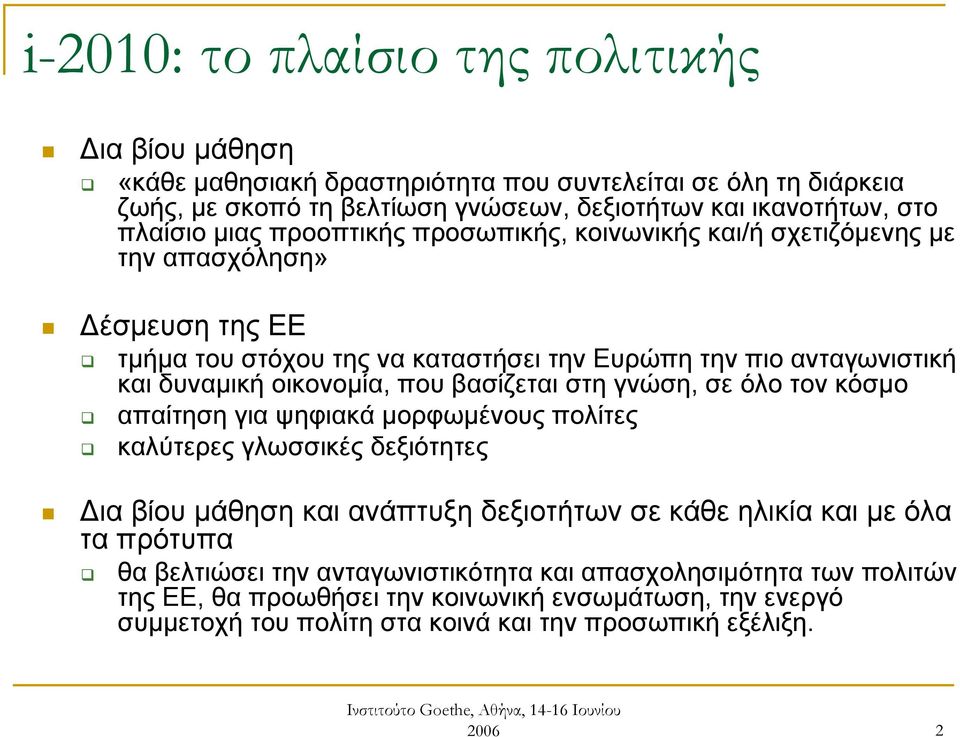 i-2010: το πλαίσιο της πολιτικής

Δια βίου μάθηση

«κάθε μαθησιακή δραστηριότητα που συντελείται σε όλη τη διάρκεια ζωής, με σκοπό τη βελτίωση γνώσεων, δεξιοτήτων και ικανοτήτων, στο πλαίσιο μιας προοπτικής προσωπικής, κοινωνικής και/ή σχετιζόμενης με την απασχόληση»

Δέσμευση της ΕΕ

τμήμα του στόχου της να καταστήσει την Ευρώπη την πιο ανταγωνιστική και δυναμική οικονομία, που βασίζεται στη γνώση, σε όλο τον κόσμο

απαίτηση για ψηφιακά μορφωμένους πολίτες

καλύτερες γλωσσικές δεξιότητες

Δια βίου μάθηση και ανάπτυξη δεξιοτήτων σε κάθε ηλικία και με όλα τα πρότυπα

θα βελτιώσει την ανταγωνιστικότητα και απασχολησιμότητα των πολιτών της ΕΕ, θα προωθήσει την κοινωνική ενσωμάτωση, την ενεργό συμμετοχή του πολίτη στα κοινά και την προσωπική εξέλιξη.

Ινστιτούτο Goethe, Αθήνα, 14-16 Ιουνίου 2006

2